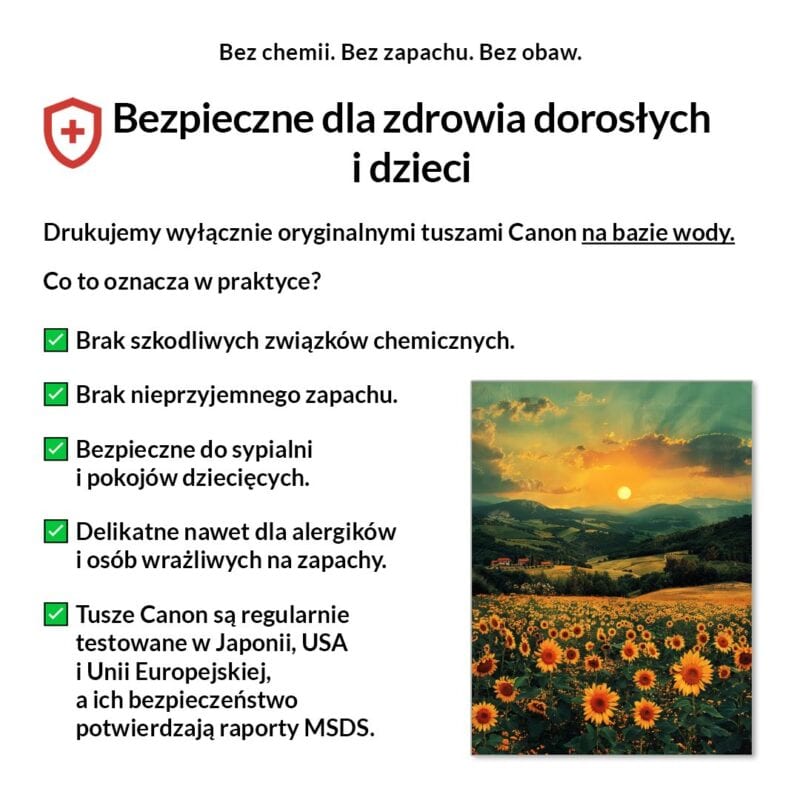 Bez chemii. Bez zapachu. Bez obaw.

Bezpieczne dla zdrowia dorosłych i dzieci

Drukujemy wyłącznie oryginalnymi tuszami Canon na bazie wody.

Co to oznacza w praktyce?

✅ Brak szkodliwych związków chemicznych.

✅ Brak nieprzyjemnego zapachu.

✅ Bezpieczne do sypialni i pokojów dziecięcych.

✅ Delikatne nawet dla alergików i osób wrażliwych na zapachy.

✅ Tusze Canon są regularnie testowane w Japonii, USA i Unii Europejskiej, a ich bezpieczeństwo potwierdzają raporty MSDS.